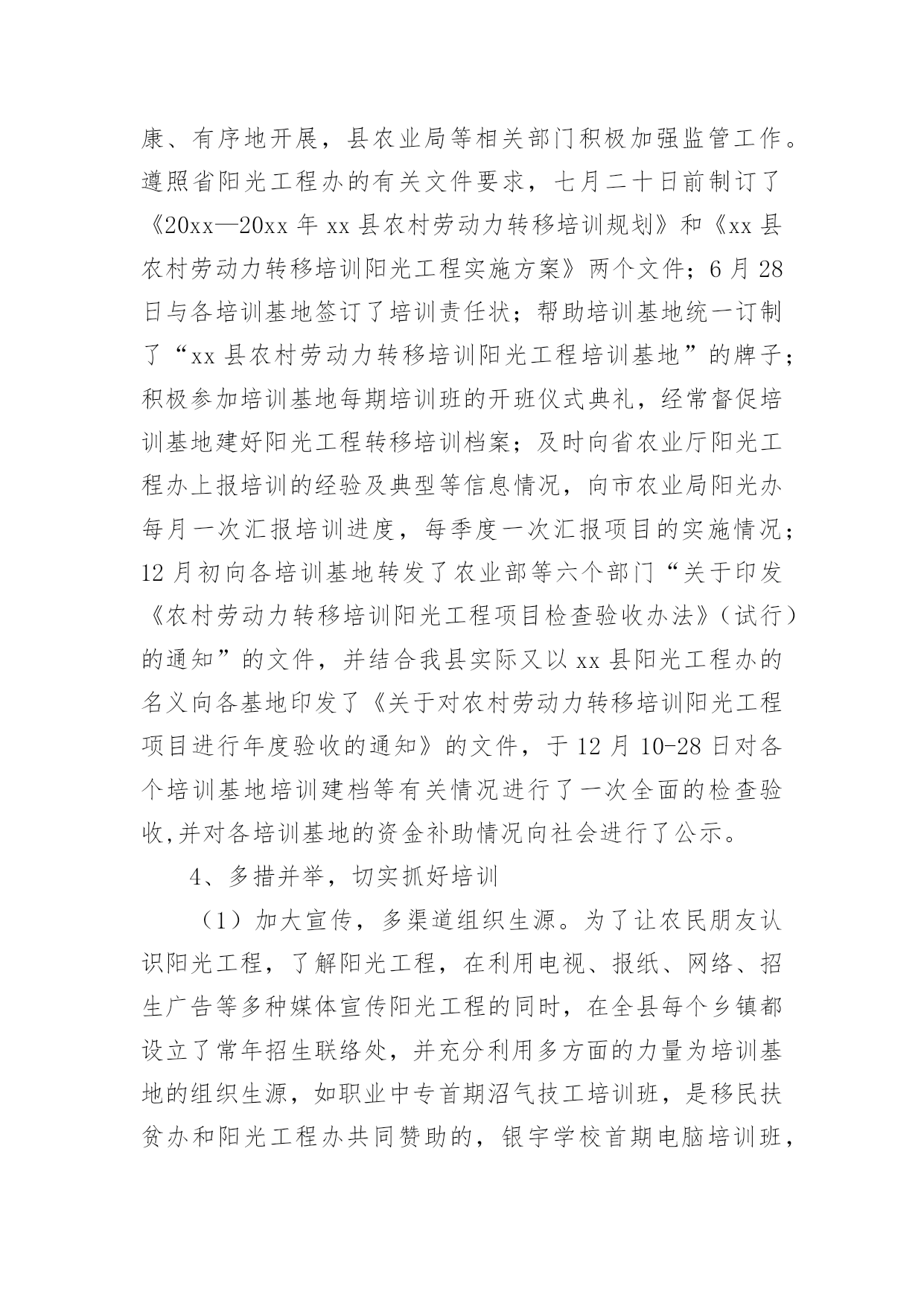 康、有序地开展，县农业局等相关部门积极加强监管工作。遵照省阳光工程办的有关文件要求，七月二十日前制订了《20xx—20xx 年 xx 县农村劳动力转移培训规划》和《xx 县农村劳动力转移培训阳光工程实施方案》两个文件；6 月 28 日与各培训基地签订了培训责任状；帮助培训基地统一订制了“xx 县农村劳动力转移培训阳光工程培训基地”的牌子；积极参加培训基地每期培训班的开班仪式典礼，经常督促培训基地建好阳光工程转移培训档案；及时向省农业厅阳光工程办上报培训的经验及典型等信息情况，向市农业局阳光办每月一次汇报培训进度，每季度一次汇报项目的实施情况；12 月初向各培训基地转发了农业部等六个部门“关于印发《农村劳动力转移培训阳光工程项目检查验收办法》（试行）的通知”的文件，并结合我县实际又以 xx 县阳光工程办的名义向各基地印发了《关于对农村劳动力转移培训阳光工程项目进行年度验收的通知》的文件，于 12 月 10-28 日对各个培训基地培训建档等有关情况进行了一次全面的检查验收,并对各培训基地的资金补助情况向社会进行了公示。

4、多措并举，切实抓好培训

（1）加大宣传，多渠道组织生源。为了让农民朋友认识阳光工程，了解阳光工程，在利用电视、报纸、网络、招生广告等多种媒体宣传阳光工程的同时，在全县每个乡镇都设立了常年招生联络处，并充分利用多方面的力量为培训基地的组织生源，如职业中专首期沼气技工培训班，是移民扶贫办和阳光工程办共同赞助的，银宇学校首期电脑培训班，